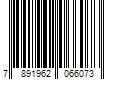 7 891962 066073